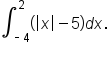 $\int_{-4}^{2}(|x|-5)dx.$